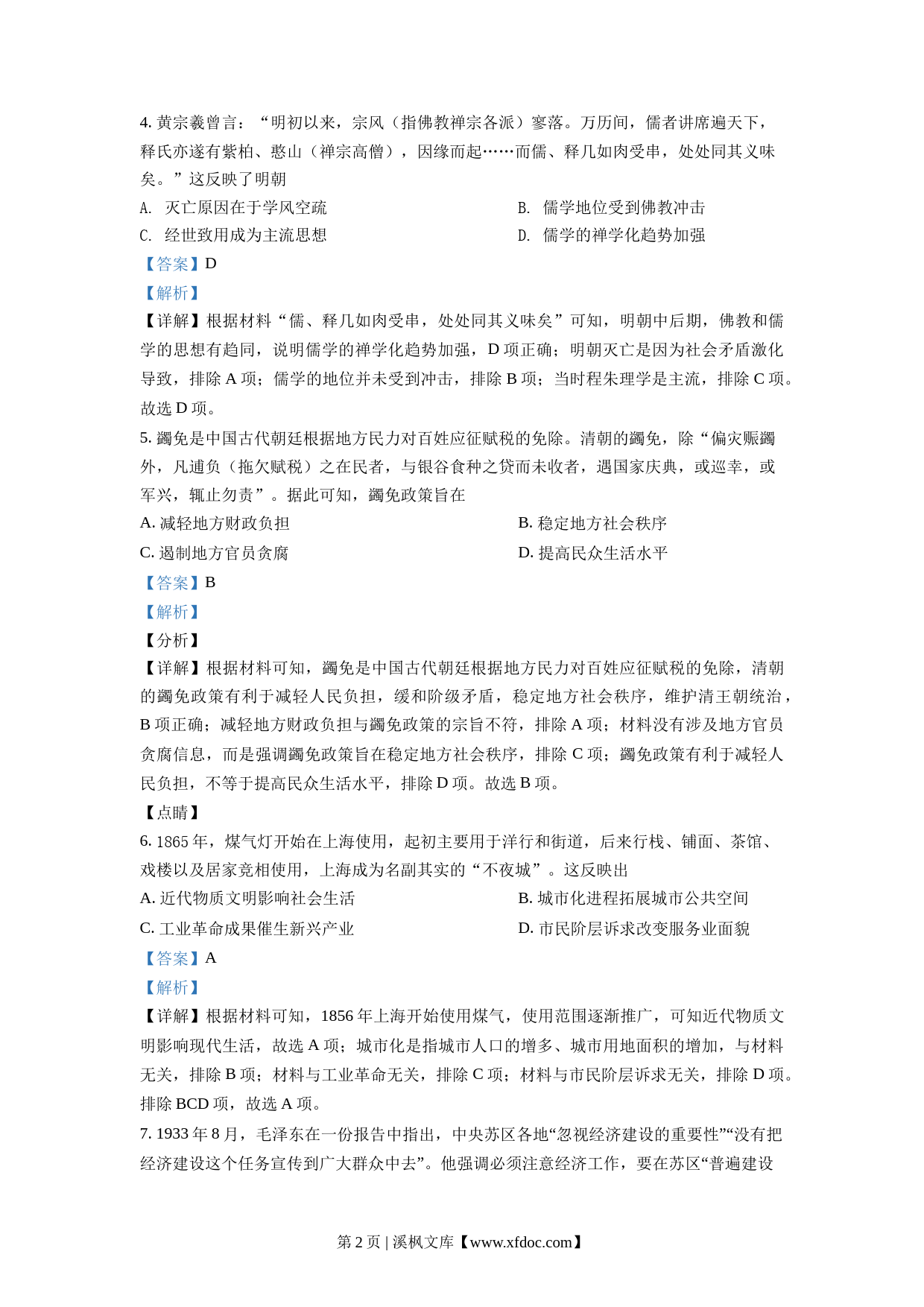 4. 黄宗羲曾言：“明初以来，宗风（指佛教禅宗各派）寥落。万历间，儒者讲席遍天下，释氏亦遂有紫柏、憨山（禅宗高僧），因缘而起……而儒、释几如肉受串，处处同其义味矣。”这反映了明朝

A. 灭亡原因在于学风空疏

B. 儒学地位受到佛教冲击

C. 经世致用成为主流思想

D. 儒学的禅学化趋势加强

【答案】D

【解析】

【详解】根据材料“儒、释几如肉受串，处处同其义味矣”可知，明朝中后期，佛教和儒学的思想有趋同，说明儒学的禅学化趋势加强，D 项正确；明朝灭亡是因为社会矛盾激化导致，排除 A 项；儒学的地位并未受到冲击，排除 B 项；当时程朱理学是主流，排除 C 项。故选 D 项。

5. 蠲免是中国古代朝廷根据地方民力对百姓应征赋税的免除。清朝的蠲免，除“偏灾赈蠲外，凡逋负（拖欠赋税）之在民者，与银谷食种之贷而未收者，遇国家庆典，或巡幸，或军兴，辄止勿责”。据此可知，蠲免政策旨在

A. 减轻地方财政负担

B. 稳定地方社会秩序

C. 遏制地方官员贪腐

D. 提高民众生活水平

【答案】B

【解析】

【分析】

【详解】根据材料可知，蠲免是中国古代朝廷根据地方民力对百姓应征赋税的免除，清朝的蠲免政策有利于减轻人民负担，缓和阶级矛盾，稳定地方社会秩序，维护清王朝统治，B 项正确；减轻地方财政负担与蠲免政策的宗旨不符，排除 A 项；材料没有涉及地方官员贪腐信息，而是强调蠲免政策旨在稳定地方社会秩序，排除 C 项；蠲免政策有利于减轻人民负担，不等于提高民众生活水平，排除 D 项。故选 B 项。

【点睛】

6. 1865 年，煤气灯开始在上海使用，起初主要用于洋行和街道，后来行栈、铺面、茶馆、戏楼以及居家竞相使用，上海成为名副其实的“不夜城”。这反映出

A. 近代物质文明影响社会生活

B. 城市化进程拓展城市公共空间

C. 工业革命成果催生新兴产业

D. 市民阶层诉求改变服务业面貌

【答案】A

【解析】

【详解】根据材料可知，1856 年上海开始使用煤气，使用范围逐渐推广，可知近代物质文明影响现代生活，故选 A 项；城市化是指城市人口的增多、城市用地面积的增加，与材料无关，排除 B 项；材料与工业革命无关，排除 C 项；材料与市民阶层诉求无关，排除 D 项。排除 BCD 项，故选 A 项。

7. 1933 年 8 月，毛泽东在一份报告中指出，中央苏区各地“忽视经济建设的重要性”“没有把经济建设这个任务宣传到广大群众中去”。他强调必须注意经济工作，要在苏区“普遍建设

第 2 页 | 溪枫文库【www.xfdoc.com】